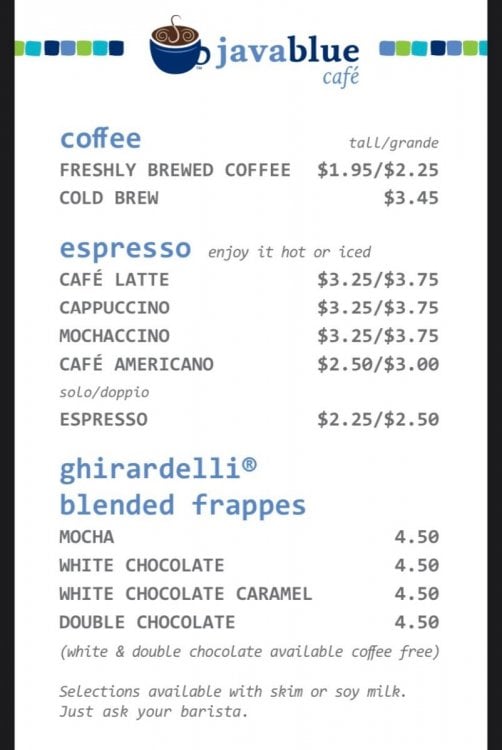 javablue
café

coffee tall/grande
FRESHLY BREWED COFFEE $1.95/$2.25
COLD BREW $3.45

espresso enjoy it hot or iced
CAFÉ LATTE $3.25/$3.75
CAPPUCCINO $3.25/$3.75
MOCHACCINO $3.25/$3.75
CAFÉ AMERICANO $2.50/$3.00
solo/doppio
ESPRESSO $2.25/$2.50

ghirardelli®
blended frappes
MOCHA 4.50
WHITE CHOCOLATE 4.50
WHITE CHOCOLATE CARAMEL 4.50
DOUBLE CHOCOLATE 4.50
(white & double chocolate available coffee free)

Selections available with skim or soy milk. Just ask your barista.